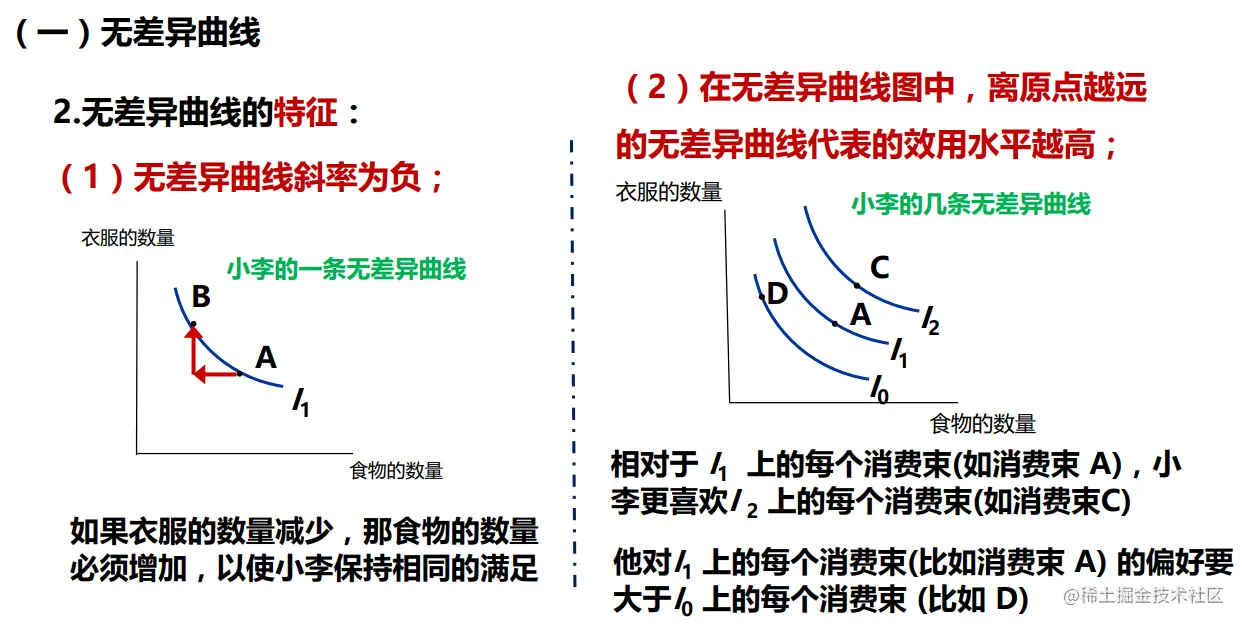 （一）无差异曲线

2.无差异曲线的特征：

（1）无差异曲线斜率为负；

衣服的数量

小李的一条无差异曲线

B

A

$I_1$

食物的数量

如果衣服的数量减少，那食物的数量必须增加，以使小李保持相同的满足

（2）在无差异曲线图中，离原点越远的无差异曲线代表的效用水平越高；

衣服的数量

小李的几条无差异曲线

C

D

A

$I_2$

$I_1$

$I_0$

食物的数量

相对于 $I_1$ 上的每个消费束(如消费束 A)，小李更喜欢$I_2$ 上的每个消费束(如消费束C)

他对$I_1$ 上的每个消费束(比如消费束 A) 的偏好要大于$I_0$ 上的每个消费束 (比如 D)

@稀土掘金技术社区